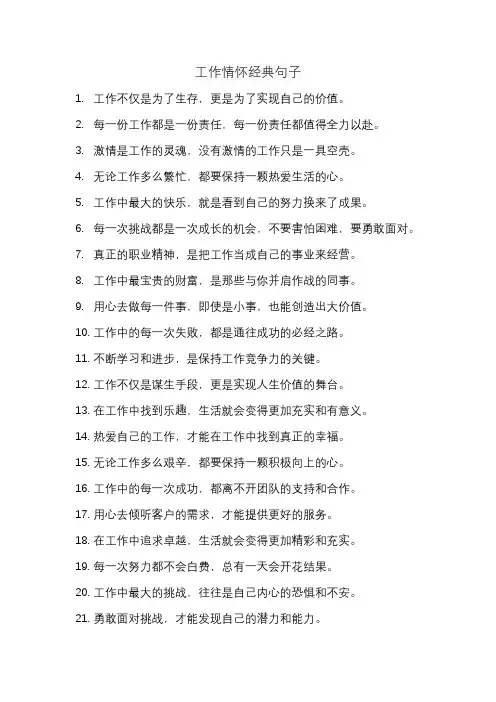 工作情怀经典句子

1. 工作不仅是为了生存，更是为了实现自己的价值。

2. 每一份工作都是一份责任，每一份责任都值得全力以赴。

3. 激情是工作的灵魂，没有激情的工作只是一具空壳。

4. 无论工作多么繁忙，都要保持一颗热爱生活的心。

5. 工作中最大的快乐，就是看到自己的努力换来了成果。

6. 每一次挑战都是一次成长的机会，不要害怕困难，要勇敢面对。

7. 真正的职业精神，是把工作当成自己的事业来经营。

8. 工作中最宝贵的财富，是那些与你并肩作战的同事。

9. 用心去做每一件事，即使是小事，也能创造出大价值。

10. 工作中的每一次失败，都是通往成功的必经之路。

11. 不断学习和进步，是保持工作竞争力的关键。

12. 工作不仅是谋生手段，更是实现人生价值的舞台。

13. 在工作中找到乐趣，生活就会变得更加充实和有意义。

14. 热爱自己的工作，才能在工作中找到真正的幸福。

15. 无论工作多么艰辛，都要保持一颗积极向上的心。

16. 工作中的每一次成功，都离不开团队的支持和合作。

17. 用心去倾听客户的需求，才能提供更好的服务。

18. 在工作中追求卓越，生活就会变得更加精彩和充实。

19. 每一次努力都不会白费，总有一天会开花结果。

20. 工作中最大的挑战，往往是自己内心的恐惧和不安。

21. 勇敢面对挑战，才能发现自己的潜力和能力。